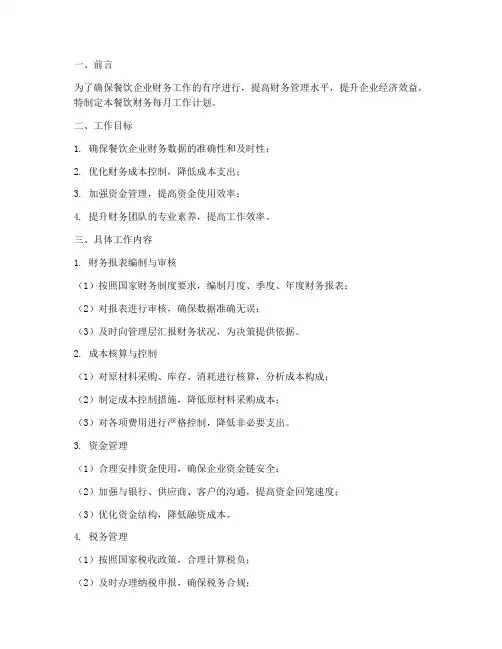 一、前言

为了确保餐饮企业财务工作的有序进行，提高财务管理水平，提升企业经济效益，特制定本餐饮财务每月工作计划。

二、工作目标

1. 确保餐饮企业财务数据的准确性和及时性；

2. 优化财务成本控制，降低成本支出；

3. 加强资金管理，提高资金使用效率；

4. 提升财务团队的专业素养，提高工作效率。

三、具体工作内容

1. 财务报表编制与审核

（1）按照国家财务制度要求，编制月度、季度、年度财务报表；

（2）对报表进行审核，确保数据准确无误；

（3）及时向管理层汇报财务状况，为决策提供依据。

2. 成本核算与控制

（1）对原材料采购、库存、消耗进行核算，分析成本构成；

（2）制定成本控制措施，降低原材料采购成本；

（3）对各项费用进行严格控制，降低非必要支出。

3. 资金管理

（1）合理安排资金使用，确保企业资金链安全；

（2）加强与银行、供应商、客户的沟通，提高资金回笼速度；

（3）优化资金结构，降低融资成本。

4. 税务管理

（1）按照国家税收政策，合理计算税负；

（2）及时办理纳税申报，确保税务合规；